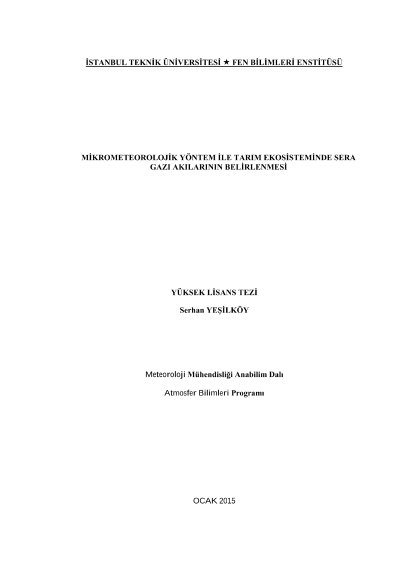 İSTANBUL TEKNİK ÜNİVERSİTESİ ★ FEN BİLİMLERİ ENSTİTÜSÜ

MİKROMETEOROLOJİK YÖNTEM İLE TARIM EKOSİSTEMİNDE SERA GAZI AKILARININ BELİRLENMESİ

YÜKSEK LİSANS TEZİ

Serhan YEŞİLKÖY

Meteoroloji Mühendisliği Anabilim Dalı

Atmosfer Bilimleri Programı

OCAK 2015